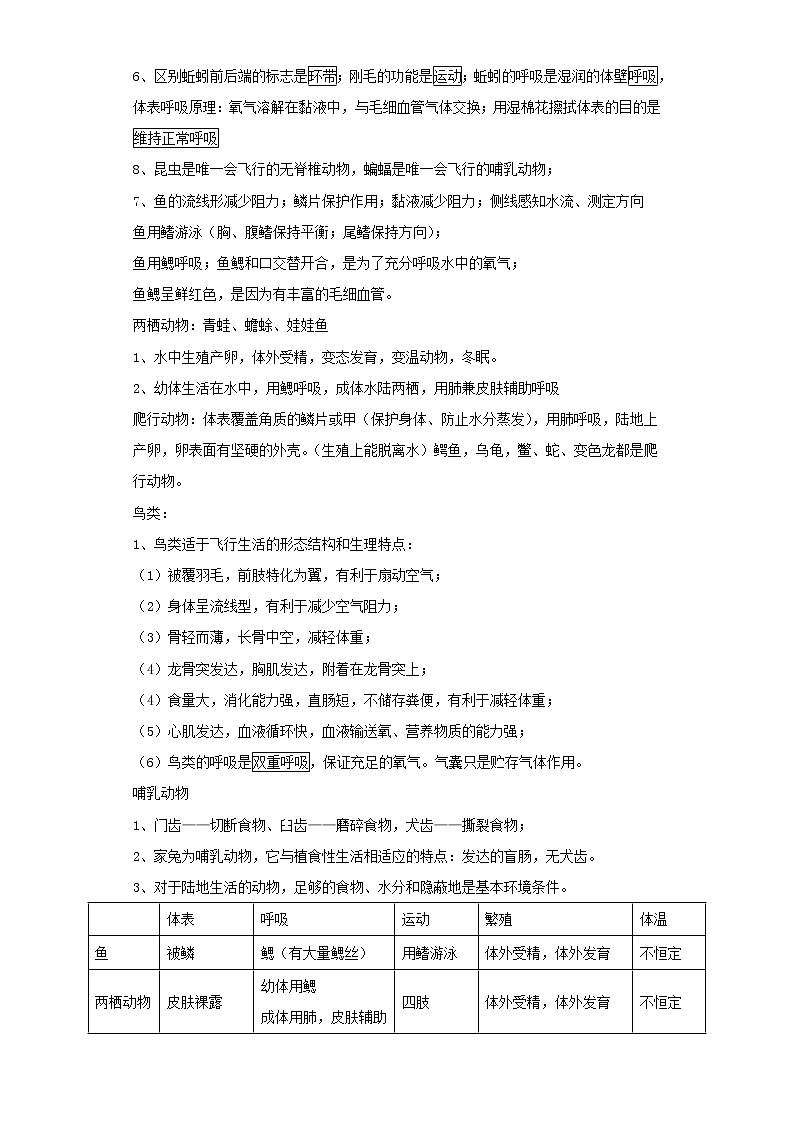 6、区别蚯蚓前后端的标志是环带；刚毛的功能是运动；蚯蚓的呼吸是湿润的体壁呼吸，体表呼吸原理：氧气溶解在黏液中，与毛细血管气体交换；用湿棉花擦拭体表的目的是维持正常呼吸

8、昆虫是唯一会飞行的无脊椎动物，蝙蝠是唯一会飞行的哺乳动物；

7、鱼的流线形减少阻力；鳞片保护作用；黏液减少阻力；侧线感知水流、测定方向

鱼用鳍游泳（胸、腹鳍保持平衡；尾鳍保持方向）；

鱼用鳃呼吸；鱼鳃和口交替开合，是为了充分呼吸水中的氧气；

鱼鳃呈鲜红色，是因为有丰富的毛细血管。

两栖动物：青蛙、蟾蜍、娃娃鱼

1、水中生殖产卵，体外受精，变态发育，变温动物，冬眠。

2、幼体生活在水中，用鳃呼吸，成体水陆两栖，用肺兼皮肤辅助呼吸

爬行动物：体表覆盖角质的鳞片或甲（保护身体、防止水分蒸发），用肺呼吸，陆地上产卵，卵表面有坚硬的外壳。（生殖上能脱离水）鳄鱼，乌龟，鳖、蛇、变色龙都是爬行动物。

鸟类：

1、鸟类适于飞行生活的形态结构和生理特点：

（1）被覆羽毛，前肢特化为翼，有利于扇动空气；

（2）身体呈流线型，有利于减少空气阻力；

（3）骨轻而薄，长骨中空，减轻体重；

（4）龙骨突发达，胸肌发达，附着在龙骨突上；

（4）食量大，消化能力强，直肠短，不储存粪便，有利于减轻体重；

（5）心肌发达，血液循环快，血液输送氧、营养物质的能力强；

（6）鸟类的呼吸是双重呼吸，保证充足的氧气。气囊只是贮存气体作用。

哺乳动物

1、门齿——切断食物、臼齿——磨碎食物，犬齿——撕裂食物；

2、家兔为哺乳动物，它与植食性生活相适应的特点：发达的盲肠，无犬齿。

3、对于陆地生活的动物，足够的食物、水分和隐蔽地是基本环境条件。

| | 体表 | 呼吸 | 运动 | 繁殖 | 体温 |
|---|---|---|---|---|---|
| 鱼 | 被鳞 | 鳃（有大量鳃丝） | 用鳍游泳 | 体外受精，体外发育 | 不恒定 |
| 两栖动物 | 皮肤裸露 | 幼体用鳃 成体用肺，皮肤辅助 | 四肢 | 体外受精，体外发育 | 不恒定 |